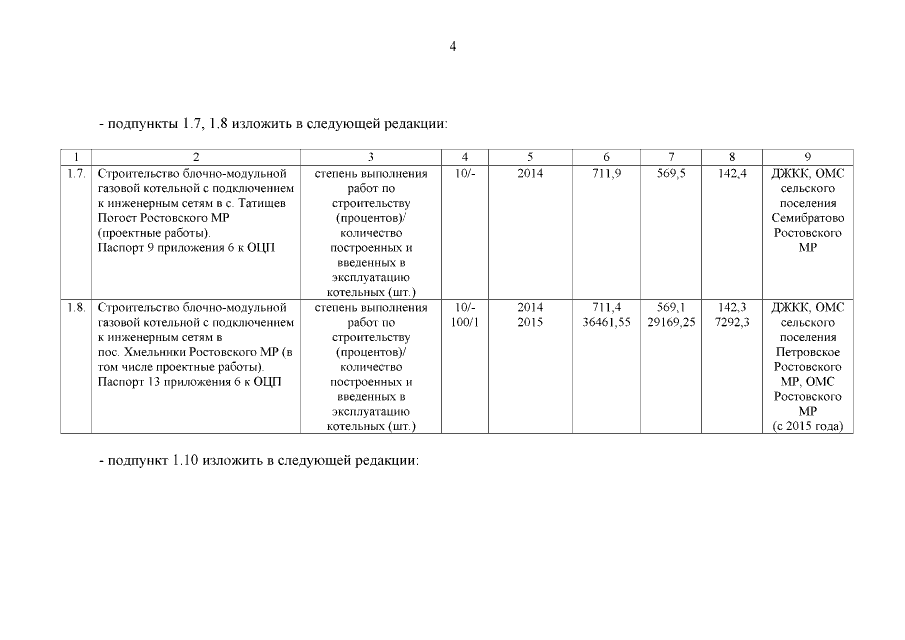 4

- подпункты 1.7, 1.8 изложить в следующей редакции:

| 1 | 2 | 3 | 4 | 5 | 6 | 7 | 8 | 9 |
|---|---|---|---|---|---|---|---|---|
| 1.7. | Строительство блочно-модульной газовой котельной с подключением к инженерным сетям в с. Татищев Погост Ростовского МР (проектные работы). Паспорт 9 приложения 6 к ОЦП | степень выполнения работ по строительству (процентов)/ количество построенных и введенных в эксплуатацию котельных (шт.) | 10/- | 2014 | 711,9 | 569,5 | 142,4 | ДЖКК, ОМС сельского поселения Семибратово Ростовского МР |
| 1.8. | Строительство блочно-модульной газовой котельной с подключением к инженерным сетям в пос. Хмельники Ростовского МР (в том числе проектные работы). Паспорт 13 приложения 6 к ОЦП | степень выполнения работ по строительству (процентов)/ количество построенных и введенных в эксплуатацию котельных (шт.) | 10/- 100/1 | 2014 2015 | 711,4 36461,55 | 569,1 29169,25 | 142,3 7292,3 | ДЖКК, ОМС сельского поселения Петровское Ростовского МР, ОМС Ростовского МР (с 2015 года) |

- подпункт 1.10 изложить в следующей редакции: